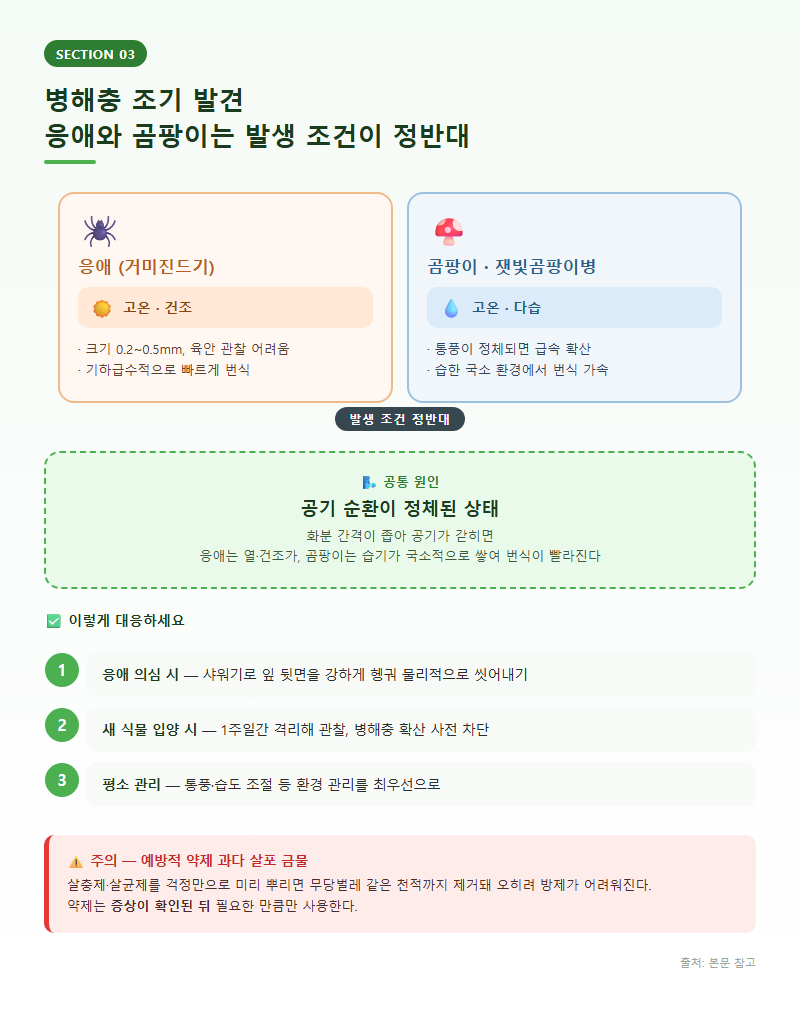 SECTION 03

병해충 조기 발견
응애와 곰팡이는 발생 조건이 정반대

응애 (거미진드기)

고온 · 건조

· 크기 0.2~0.5mm, 육안 관찰 어려움
· 기하급수적으로 빠르게 번식

곰팡이 · 잿빛곰팡이병

고온 · 다습

· 통풍이 정체되면 급속 확산
· 습한 국소 환경에서 번식 가속

발생 조건 정반대

공통 원인

공기 순환이 정체된 상태

화분 간격이 좁아 공기가 갇히면
응애는 열·건조가, 곰팡이는 습기가 국소적으로 쌓여 번식이 빨라진다

이렇게 대응하세요

1 응애 의심 시 — 샤워기로 잎 뒷면을 강하게 헹궈 물리적으로 씻어내기

2 새 식물 입양 시 — 1주일간 격리해 관찰, 병해충 확산 사전 차단

3 평소 관리 — 통풍·습도 조절 등 환경 관리를 최우선으로

주의 — 예방적 약제 과다 살포 금물

살충제·살균제를 걱정만으로 미리 뿌리면 무당벌레 같은 천적까지 제거돼 오히려 방제가 어려워진다. 약제는 증상이 확인된 뒤 필요한 만큼만 사용한다.

출처: 본문 참고